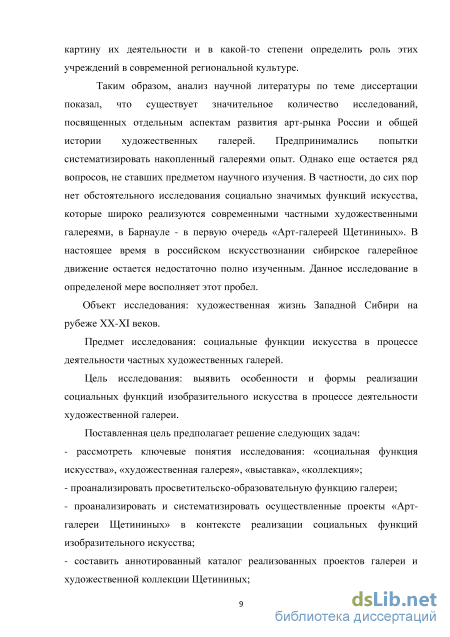 картину их деятельности и в какой-то степени определить роль этих учреждений в современной региональной культуре.

Таким образом, анализ научной литературы по теме диссертации показал, что существует значительное количество исследований, посвященных отдельным аспектам развития арт-рынка России и общей истории художественных галерей. Предпринимались попытки систематизировать накопленный галереями опыт. Однако еще остается ряд вопросов, не ставших предметом научного изучения. В частности, до сих пор нет обстоятельного исследования социально значимых функций искусства, которые широко реализуются современными частными художественными галереями, в Барнауле - в первую очередь «Арт-галереей Щетининых». В настоящее время в российском искусствознании сибирское галерейное движение остается недостаточно полно изученным. Данное исследование в определеной мере восполняет этот пробел.

Объект исследования: художественная жизнь Западной Сибири на рубеже XX-XI веков.

Предмет исследования: социальные функции искусства в процессе деятельности частных художественных галерей.

Цель исследования: выявить особенности и формы реализации социальных функций изобразительного искусства в процессе деятельности художественной галереи.

Поставленная цель предполагает решение следующих задач:

- рассмотреть ключевые понятия исследования: «социальная функция искусства», «художественная галерея», «выставка», «коллекция»;

- проанализировать просветительско-образовательную функцию галереи;

- проанализировать и систематизировать осуществленные проекты «Арт-галереи Щетининых» в контексте реализации социальных функций изобразительного искусства;

- составить аннотированный каталог реализованных проектов галереи и художественной коллекции Щетининых;

9

dsLib.net
библиотека диссертаций